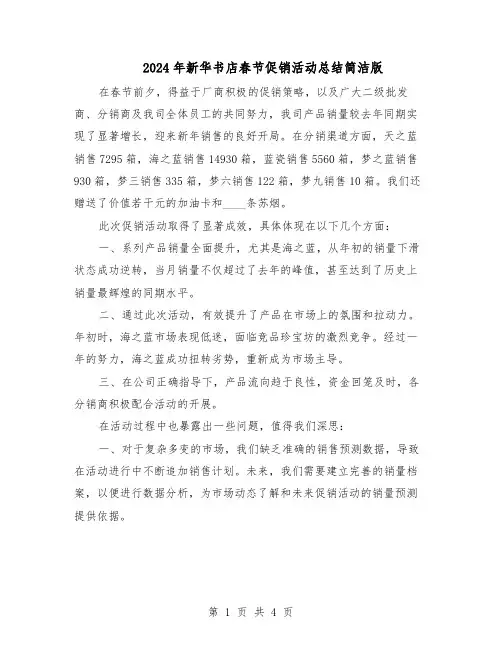 2024年新华书店春节促销活动总结简洁版

在春节前夕，得益于厂商积极的促销策略，以及广大二级批发商、分销商及我司全体员工的共同努力，我司产品销量较去年同期实现了显著增长，迎来新年销售的良好开局。在分销渠道方面，天之蓝销售7295箱，海之蓝销售14930箱，蓝瓷销售5560箱，梦之蓝销售930箱，梦三销售335箱，梦六销售122箱，梦九销售10箱。我们还赠送了价值若干元的加油卡和____条苏烟。

此次促销活动取得了显著成效，具体体现在以下几个方面：

一、系列产品销量全面提升，尤其是海之蓝，从年初的销量下滑状态成功逆转，当月销量不仅超过了去年的峰值，甚至达到了历史上销量最辉煌的同期水平。

二、通过此次活动，有效提升了产品在市场上的氛围和拉动力。年初时，海之蓝市场表现低迷，面临竞品珍宝坊的激烈竞争。经过一年的努力，海之蓝成功扭转劣势，重新成为市场主导。

三、在公司正确指导下，产品流向趋于良性，资金回笼及时，各分销商积极配合活动的开展。

在活动过程中也暴露出一些问题，值得我们深思：

一、对于复杂多变的市场，我们缺乏准确的销售预测数据，导致在活动进行中不断追加销售计划。未来，我们需要建立完善的销量档案，以便进行数据分析，为市场动态了解和未来促销活动的销量预测提供依据。

第 1 页 共 4 页